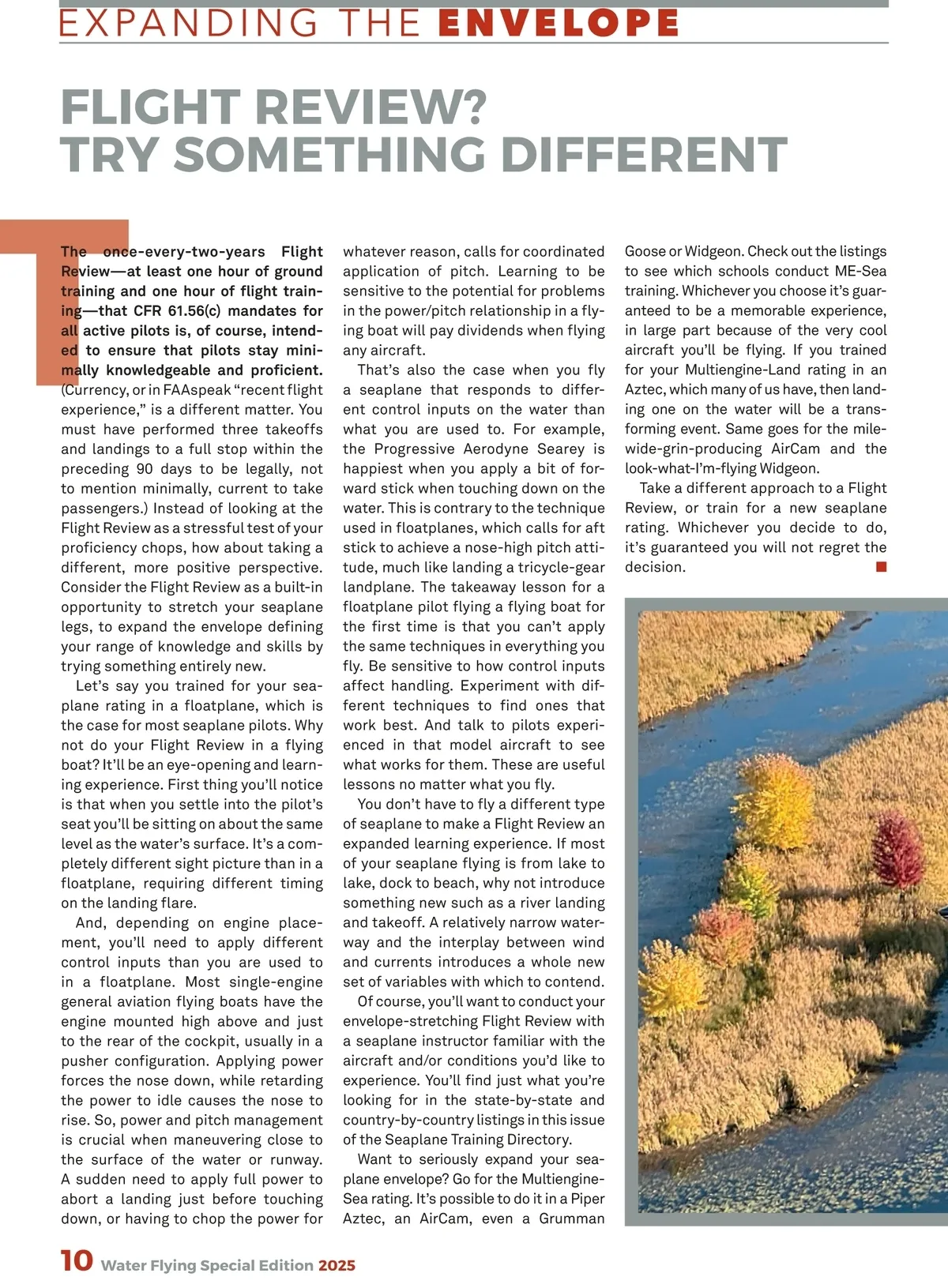 EXPANDING THE ENVELOPE

FLIGHT REVIEW? TRY SOMETHING DIFFERENT

The once-every-two-years Flight Review—at least one hour of ground training and one hour of flight training—that CFR 61.56(c) mandates for all active pilots is, of course, intended to ensure that pilots stay minimally knowledgeable and proficient. (Currency, or in FAAspeak "recent flight experience," is a different matter. You must have performed three takeoffs and landings to a full stop within the preceding 90 days to be legally, not to mention minimally, current to take passengers.) Instead of looking at the Flight Review as a stressful test of your proficiency chops, how about taking a different, more positive perspective. Consider the Flight Review as a built-in opportunity to stretch your seaplane legs, to expand the envelope defining your range of knowledge and skills by trying something entirely new.

Let's say you trained for your seaplane rating in a floatplane, which is the case for most seaplane pilots. Why not do your Flight Review in a flying boat? It'll be an eye-opening and learning experience. First thing you'll notice is that when you settle into the pilot's seat you'll be sitting on about the same level as the water's surface. It's a completely different sight picture than in a floatplane, requiring different timing on the landing flare.

And, depending on engine placement, you'll need to apply different control inputs than you are used to in a floatplane. Most single-engine general aviation flying boats have the engine mounted high above and just to the rear of the cockpit, usually in a pusher configuration. Applying power forces the nose down, while retarding the power to idle causes the nose to rise. So, power and pitch management is crucial when maneuvering close to the surface of the water or runway. A sudden need to apply full power to abort a landing just before touching down, or having to chop the power for whatever reason, calls for coordinated application of pitch. Learning to be sensitive to the potential for problems in the power/pitch relationship in a flying boat will pay dividends when flying any aircraft.

That's also the case when you fly a seaplane that responds to different control inputs on the water than what you are used to. For example, the Progressive Aerodyne Searey is happiest when you apply a bit of forward stick when touching down on the water. This is contrary to the technique used in floatplanes, which calls for aft stick to achieve a nose-high pitch attitude, much like landing a tricycle-gear landplane. The takeaway lesson for a floatplane pilot flying a flying boat for the first time is that you can't apply the same techniques in everything you fly. Be sensitive to how control inputs affect handling. Experiment with different techniques to find ones that work best. And talk to pilots experienced in that model aircraft to see what works for them. These are useful lessons no matter what you fly.

You don't have to fly a different type of seaplane to make a Flight Review an expanded learning experience. If most of your seaplane flying is from lake to lake, dock to beach, why not introduce something new such as a river landing and takeoff. A relatively narrow waterway and the interplay between wind and currents introduces a whole new set of variables with which to contend.

Of course, you'll want to conduct your envelope-stretching Flight Review with a seaplane instructor familiar with the aircraft and/or conditions you'd like to experience. You'll find just what you're looking for in the state-by-state and country-by-country listings in this issue of the Seaplane Training Directory.

Want to seriously expand your seaplane envelope? Go for the Multiengine-Sea rating. It's possible to do it in a Piper Aztec, an AirCam, even a Grumman Goose or Widgeon. Check out the listings to see which schools conduct ME-Sea training. Whichever you choose it's guaranteed to be a memorable experience, in large part because of the very cool aircraft you'll be flying. If you trained for your Multiengine-Land rating in an Aztec, which many of us have, then landing one on the water will be a transforming event. Same goes for the mile-wide-grin-producing AirCam and the look-what-I'm-flying Widgeon.

Take a different approach to a Flight Review, or train for a new seaplane rating. Whichever you decide to do, it's guaranteed you will not regret the decision.

10 Water Flying Special Edition 2025